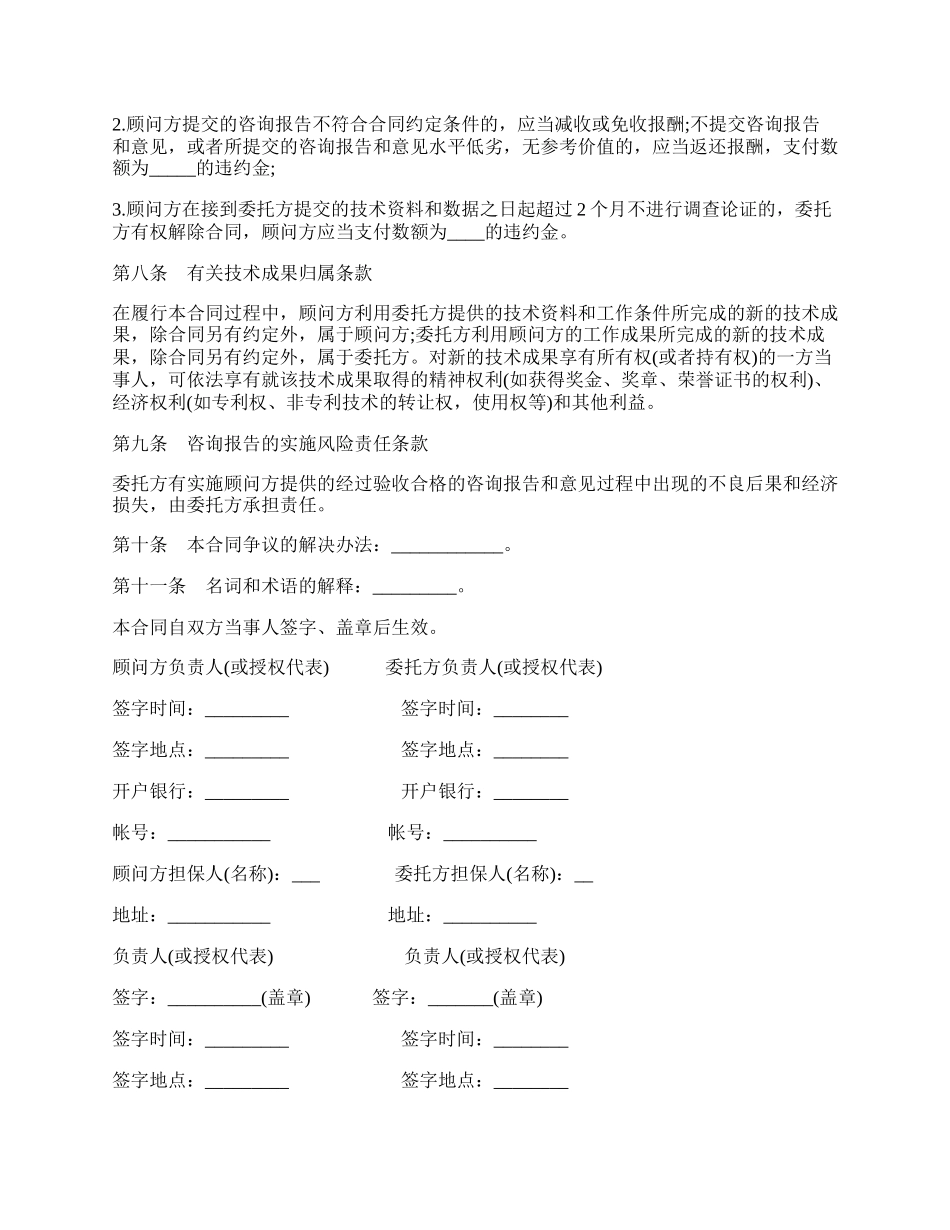 2.顾问方提交的咨询报告不符合合同约定条件的，应当减收或免收报酬;不提交咨询报告和意见，或者所提交的咨询报告和意见水平低劣，无参考价值的，应当返还报酬，支付数额为_____的违约金;

3.顾问方在接到委托方提交的技术资料和数据之日起超过 2 个月不进行调查论证的，委托方有权解除合同，顾问方应当支付数额为____的违约金。

第八条　有关技术成果归属条款

在履行本合同过程中，顾问方利用委托方提供的技术资料和工作条件所完成的新的技术成果，除合同另有约定外，属于顾问方;委托方利用顾问方的工作成果所完成的新的技术成果，除合同另有约定外，属于委托方。对新的技术成果享有所有权(或者持有权)的一方当事人，可依法享有就该技术成果取得的精神权利(如获得奖金、奖章、荣誉证书的权利)、经济权利(如专利权、非专利技术的转让权，使用权等)和其他利益。

第九条　咨询报告的实施风险责任条款

委托方有实施顾问方提供的经过验收合格的咨询报告和意见过程中出现的不良后果和经济损失，由委托方承担责任。

第十条　本合同争议的解决办法：____________。

第十一条　名词和术语的解释：_________。

本合同自双方当事人签字、盖章后生效。

顾问方负责人(或授权代表)　　委托方负责人(或授权代表)

签字时间：_________　　签字时间：________

签字地点：_________　　签字地点：________

开户银行：_________　　开户银行：________

帐号：___________　　帐号：__________

顾问方担保人(名称)：___　　委托方担保人(名称)：__

地址：___________　　地址：__________

负责人(或授权代表)　　负责人(或授权代表)

签字：__________(盖章)　　签字：_______(盖章)

签字时间：_________　　签字时间：________

签字地点：_________　　签字地点：________